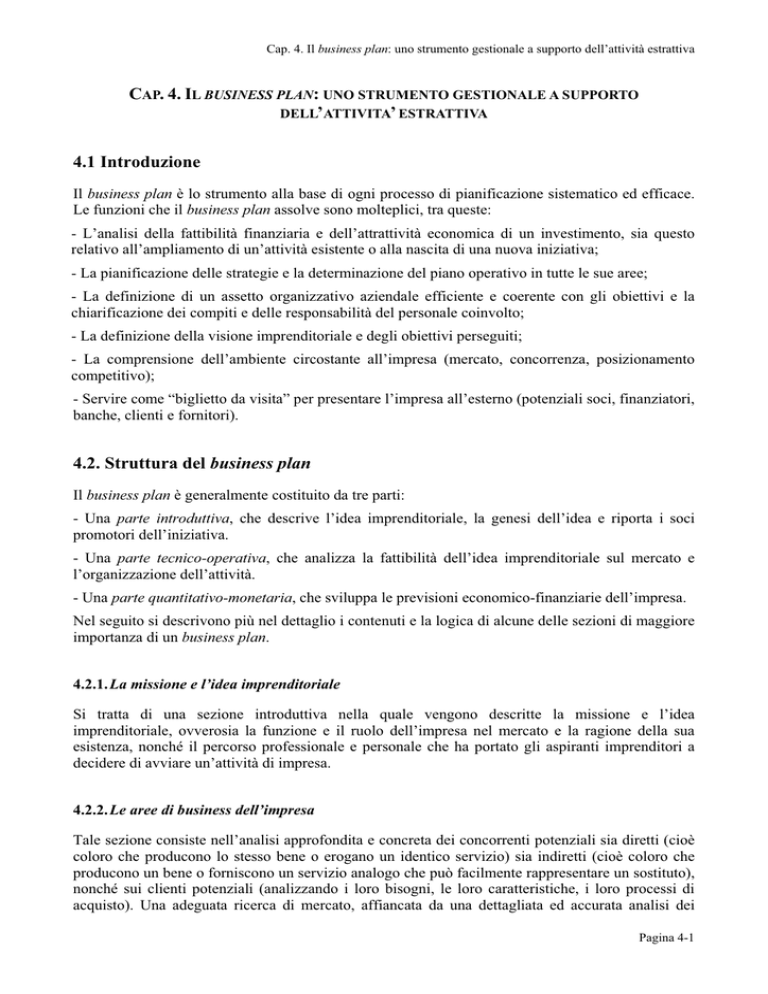 Cap. 4. Il business plan: uno strumento gestionale a supporto dell'attività estrattiva

CAP. 4. IL BUSINESS PLAN: UNO STRUMENTO GESTIONALE A SUPPORTO DELL'ATTIVITA' ESTRATTIVA

4.1 Introduzione

Il business plan è lo strumento alla base di ogni processo di pianificazione sistematico ed efficace. Le funzioni che il business plan assolve sono molteplici, tra queste:

- L'analisi della fattibilità finanziaria e dell'attrattività economica di un investimento, sia questo relativo all'ampliamento di un'attività esistente o alla nascita di una nuova iniziativa;

- La pianificazione delle strategie e la determinazione del piano operativo in tutte le sue aree;

- La definizione di un assetto organizzativo aziendale efficiente e coerente con gli obiettivi e la chiarificazione dei compiti e delle responsabilità del personale coinvolto;

- La definizione della visione imprenditoriale e degli obiettivi perseguiti;

- La comprensione dell'ambiente circostante all'impresa (mercato, concorrenza, posizionamento competitivo);

- Servire come "biglietto da visita" per presentare l'impresa all'esterno (potenziali soci, finanziatori, banche, clienti e fornitori).

4.2. Struttura del business plan

Il business plan è generalmente costituito da tre parti:

- Una parte introduttiva, che descrive l'idea imprenditoriale, la genesi dell'idea e riporta i soci promotori dell'iniziativa.

- Una parte tecnico-operativa, che analizza la fattibilità dell'idea imprenditoriale sul mercato e l'organizzazione dell'attività.

- Una parte quantitativo-monetaria, che sviluppa le previsioni economico-finanziarie dell'impresa.

Nel seguito si descrivono più nel dettaglio i contenuti e la logica di alcune delle sezioni di maggiore importanza di un business plan.

4.2.1. La missione e l'idea imprenditoriale

Si tratta di una sezione introduttiva nella quale vengono descritte la missione e l'idea imprenditoriale, ovverosia la funzione e il ruolo dell'impresa nel mercato e la ragione della sua esistenza, nonché il percorso professionale e personale che ha portato gli aspiranti imprenditori a decidere di avviare un'attività di impresa.

4.2.2. Le aree di business dell'impresa

Tale sezione consiste nell'analisi approfondita e concreta dei concorrenti potenziali sia diretti (cioè coloro che producono lo stesso bene o erogano un identico servizio) sia indiretti (cioè coloro che producono un bene o forniscono un servizio analogo che può facilmente rappresentare un sostituto), nonché sui clienti potenziali (analizzando i loro bisogni, le loro caratteristiche, i loro processi di acquisto). Una adeguata ricerca di mercato, affiancata da una dettagliata ed accurata analisi dei

Pagina 4-1